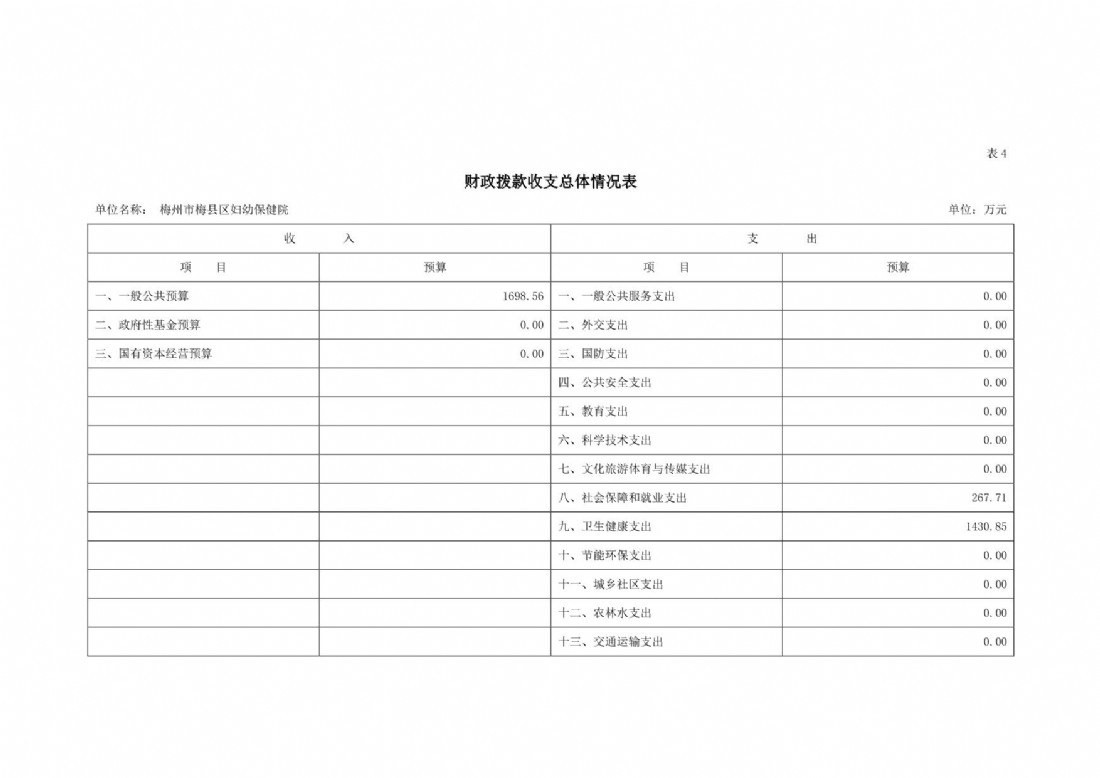 表4

财政拨款收支总体情况表

单位名称： 梅州市梅县区妇幼保健院

单位：万元

| 收　入 | | 支　出 | |
|---|---|---|---|
| 项　目 | 预算 | 项　目 | 预算 |
| 一、一般公共预算 | 1698.56 | 一、一般公共服务支出 | 0.00 |
| 二、政府性基金预算 | 0.00 | 二、外交支出 | 0.00 |
| 三、国有资本经营预算 | 0.00 | 三、国防支出 | 0.00 |
| | | 四、公共安全支出 | 0.00 |
| | | 五、教育支出 | 0.00 |
| | | 六、科学技术支出 | 0.00 |
| | | 七、文化旅游体育与传媒支出 | 0.00 |
| | | 八、社会保障和就业支出 | 267.71 |
| | | 九、卫生健康支出 | 1430.85 |
| | | 十、节能环保支出 | 0.00 |
| | | 十一、城乡社区支出 | 0.00 |
| | | 十二、农林水支出 | 0.00 |
| | | 十三、交通运输支出 | 0.00 |